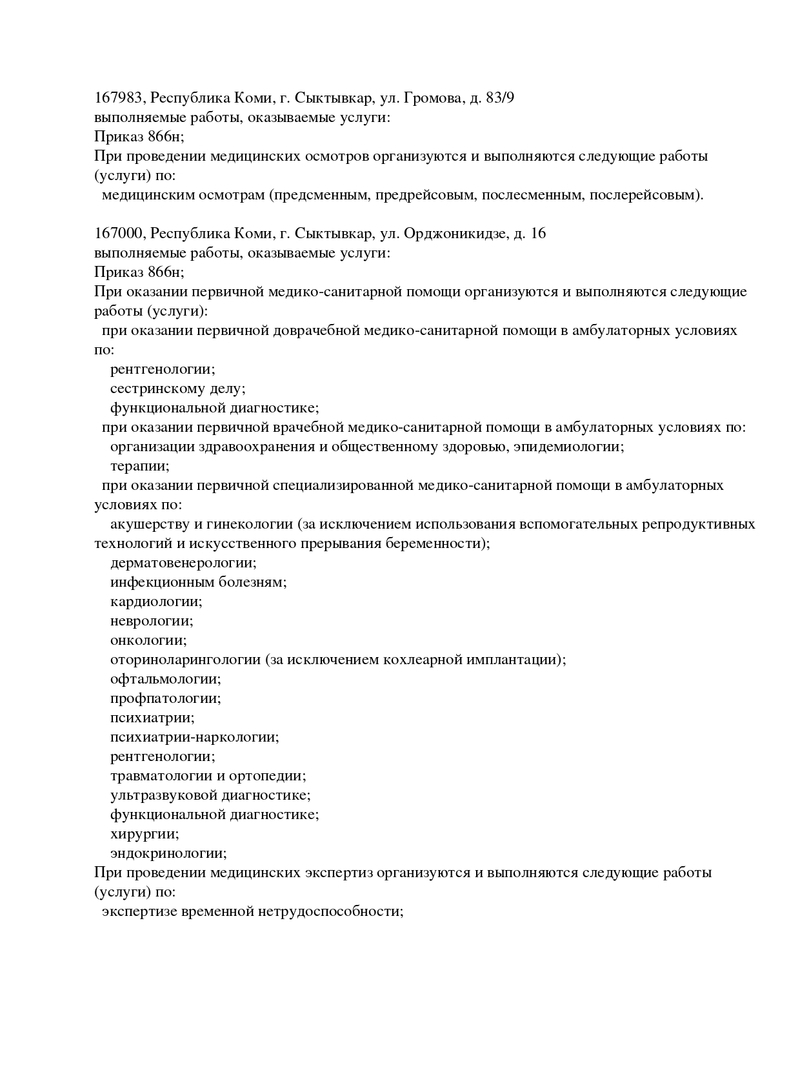 167983, Республика Коми, г. Сыктывкар, ул. Громова, д. 83/9
выполняемые работы, оказываемые услуги:
Приказ 866н;
При проведении медицинских осмотров организуются и выполняются следующие работы (услуги) по:
медицинским осмотрам (предсменным, предрейсовым, послесменным, послерейсовым).

167000, Республика Коми, г. Сыктывкар, ул. Орджоникидзе, д. 16
выполняемые работы, оказываемые услуги:
Приказ 866н;
При оказании первичной медико-санитарной помощи организуются и выполняются следующие работы (услуги):
при оказании первичной доврачебной медико-санитарной помощи в амбулаторных условиях по:
рентгенологии;
сестринскому делу;
функциональной диагностике;
при оказании первичной врачебной медико-санитарной помощи в амбулаторных условиях по:
организации здравоохранения и общественному здоровью, эпидемиологии;
терапии;
при оказании первичной специализированной медико-санитарной помощи в амбулаторных условиях по:
акушерству и гинекологии (за исключением использования вспомогательных репродуктивных технологий и искусственного прерывания беременности);
дерматовенерологии;
инфекционным болезням;
кардиологии;
неврологии;
онкологии;
оториноларингологии (за исключением кохлеарной имплантации);
офтальмологии;
профпатологии;
психиатрии;
психиатрии-наркологии;
рентгенологии;
травматологии и ортопедии;
ультразвуковой диагностике;
функциональной диагностике;
хирургии;
эндокринологии;
При проведении медицинских экспертиз организуются и выполняются следующие работы (услуги) по:
экспертизе временной нетрудоспособности;